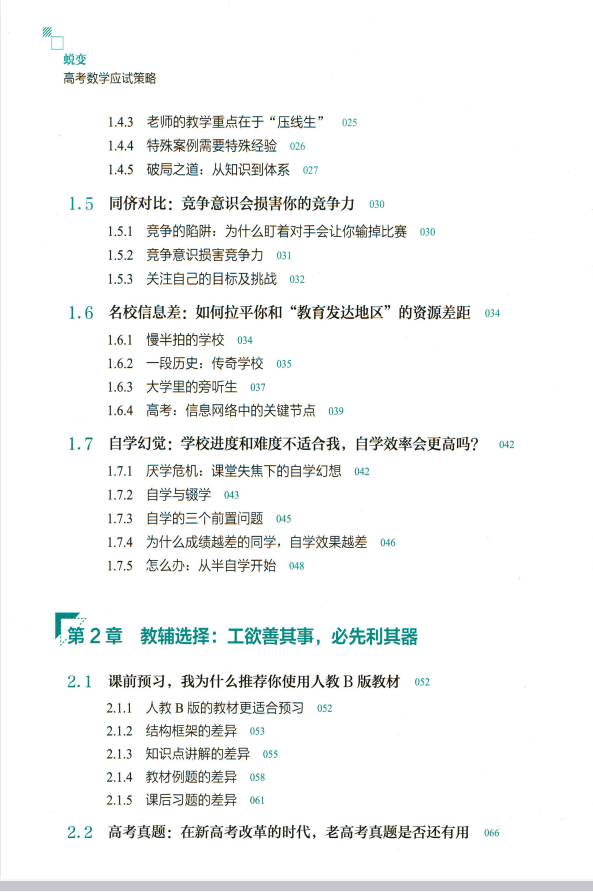 蜕变
高考数学应试策略

1.4.3 老师的教学重点在于“压线生” 025
1.4.4 特殊案例需要特殊经验 026
1.4.5 破局之道：从知识到体系 027

1.5 同侪对比：竞争意识会损害你的竞争力 030
1.5.1 竞争的陷阱：为什么盯着对手会让你输掉比赛 030
1.5.2 竞争意识损害竞争力 031
1.5.3 关注自己的目标及挑战 032

1.6 名校信息差：如何拉平你和“教育发达地区”的资源差距 034
1.6.1 慢半拍的学校 034
1.6.2 一段历史：传奇学校 035
1.6.3 大学里的旁听生 037
1.6.4 高考：信息网络中的关键节点 039

1.7 自学幻觉：学校进度和难度不适合我，自学效率会更高吗？ 042
1.7.1 厌学危机：课堂失焦下的自学幻想 042
1.7.2 自学与辍学 043
1.7.3 自学的三个前置问题 045
1.7.4 为什么成绩越差的同学，自学效果越差 046
1.7.5 怎么办：从半自学开始 048

第2章 教辅选择：工欲善其事，必先利其器

2.1 课前预习，我为什么推荐你使用人教B版教材 052
2.1.1 人教B版的教材更适合预习 052
2.1.2 结构框架的差异 053
2.1.3 知识点讲解的差异 055
2.1.4 教材例题的差异 058
2.1.5 课后习题的差异 061

2.2 高考真题：在新高考改革的时代，老高考真题是否还有用 066